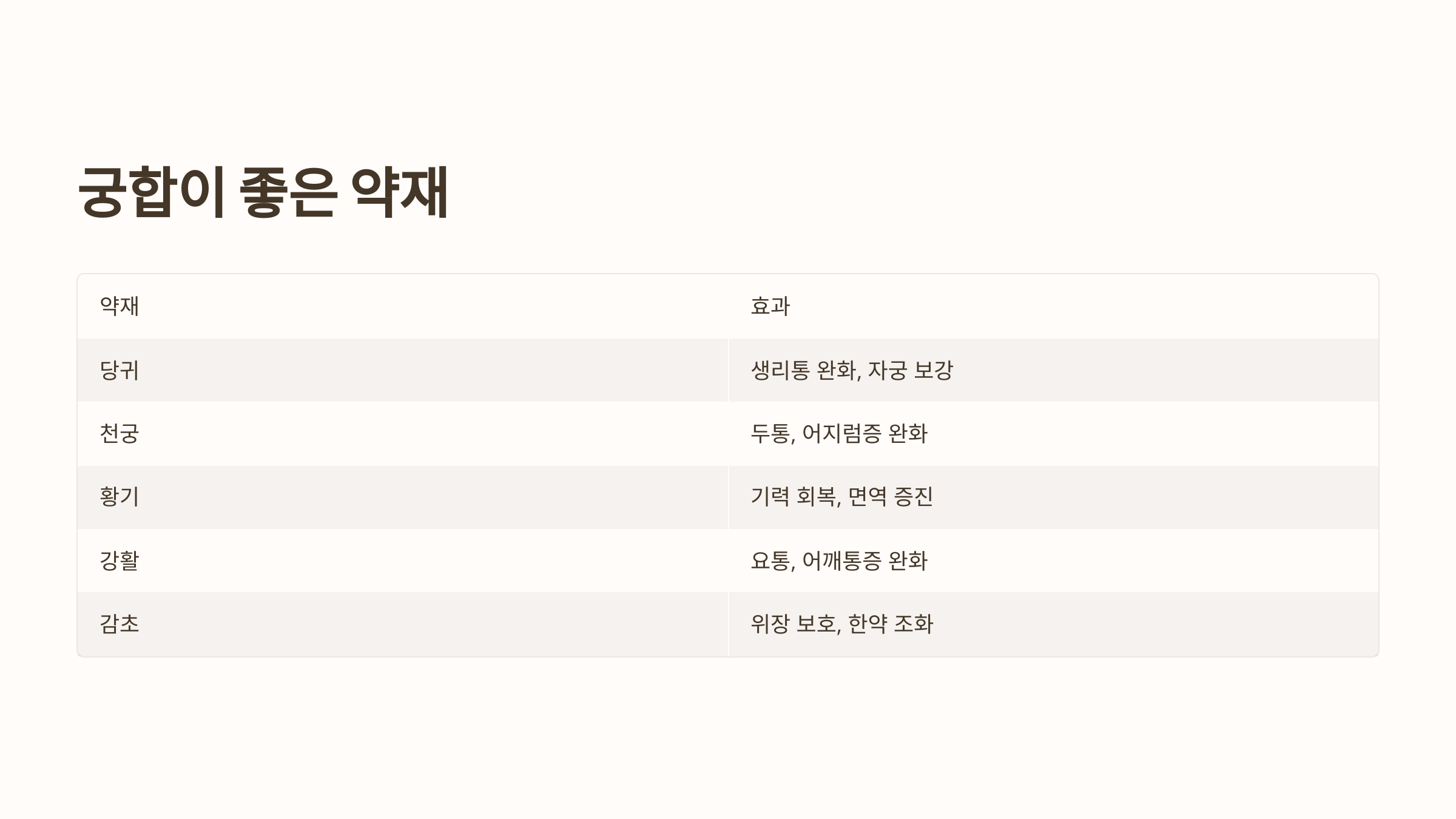 궁합이 좋은 약재

| 약재 | 효과 |
|---|---|
| 당귀 | 생리통 완화, 자궁 보강 |
| 천궁 | 두통, 어지럼증 완화 |
| 황기 | 기력 회복, 면역 증진 |
| 강활 | 요통, 어깨통증 완화 |
| 감초 | 위장 보호, 한약 조화 |